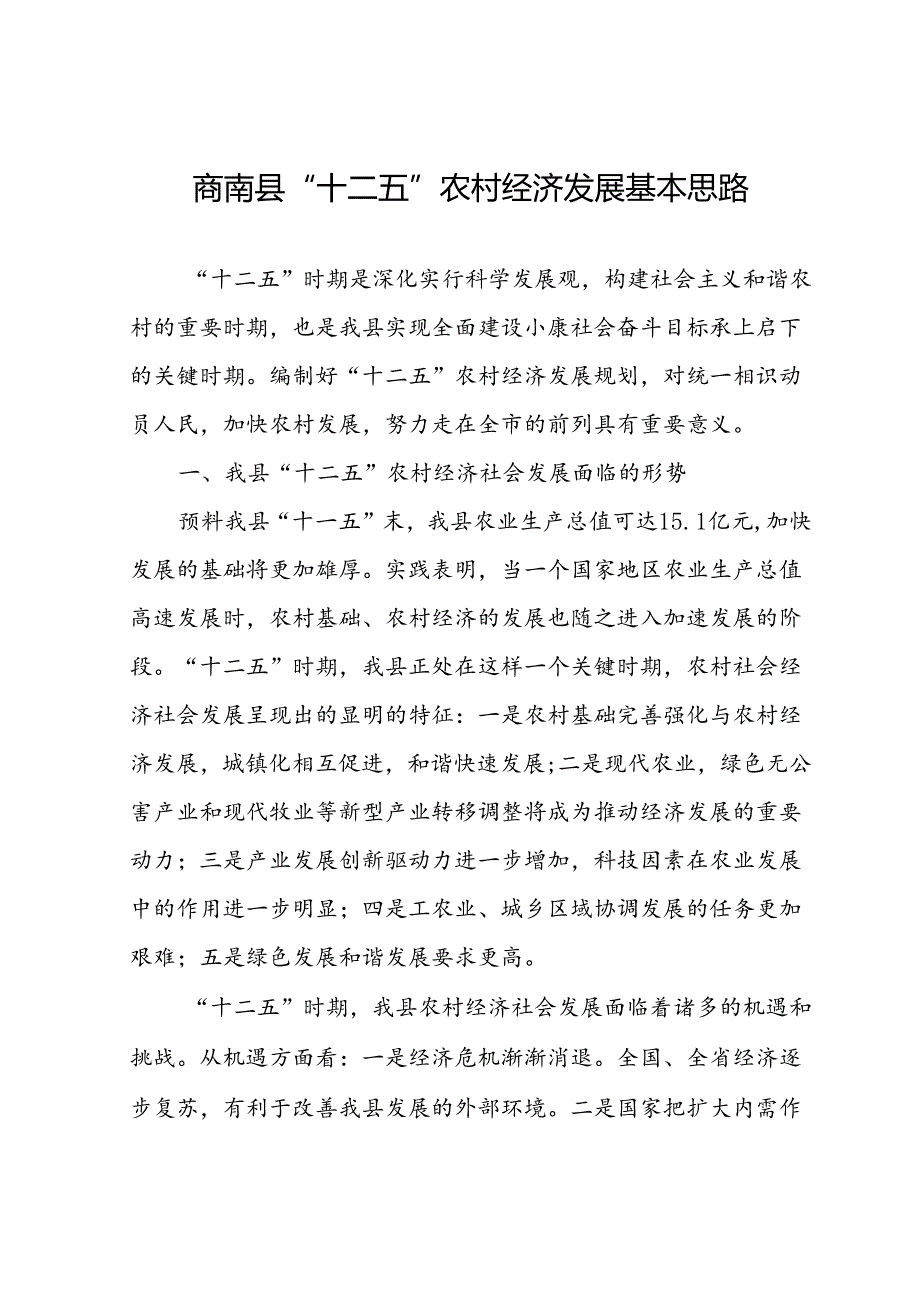 商南县“十二五”农村经济发展基本思路

“十二五”时期是深化实行科学发展观，构建社会主义和谐农村的重要时期，也是我县实现全面建设小康社会奋斗目标承上启下的关键时期。编制好“十二五”农村经济发展规划，对统一相识动员人民，加快农村发展，努力走在全市的前列具有重要意义。

一、我县“十二五”农村经济社会发展面临的形势

预料我县“十一五”末，我县农业生产总值可达15.1亿元，加快发展的基础将更加雄厚。实践表明，当一个国家地区农业生产总值高速发展时，农村基础、农村经济的发展也随之进入加速发展的阶段。“十二五”时期，我县正处在这样一个关键时期，农村社会经济社会发展呈现出的显明的特征：一是农村基础完善强化与农村经济发展，城镇化相互促进，和谐快速发展；二是现代农业，绿色无公害产业和现代牧业等新型产业转移调整将成为推动经济发展的重要动力；三是产业发展创新驱动力进一步增加，科技因素在农业发展中的作用进一步明显；四是工农业、城乡区域协调发展的任务更加艰难；五是绿色发展和谐发展要求更高。

“十二五”时期，我县农村经济社会发展面临着诸多的机遇和挑战。从机遇方面看：一是经济危机渐渐消退。全国、全省经济逐步复苏，有利于改善我县发展的外部环境。二是国家把扩大内需作